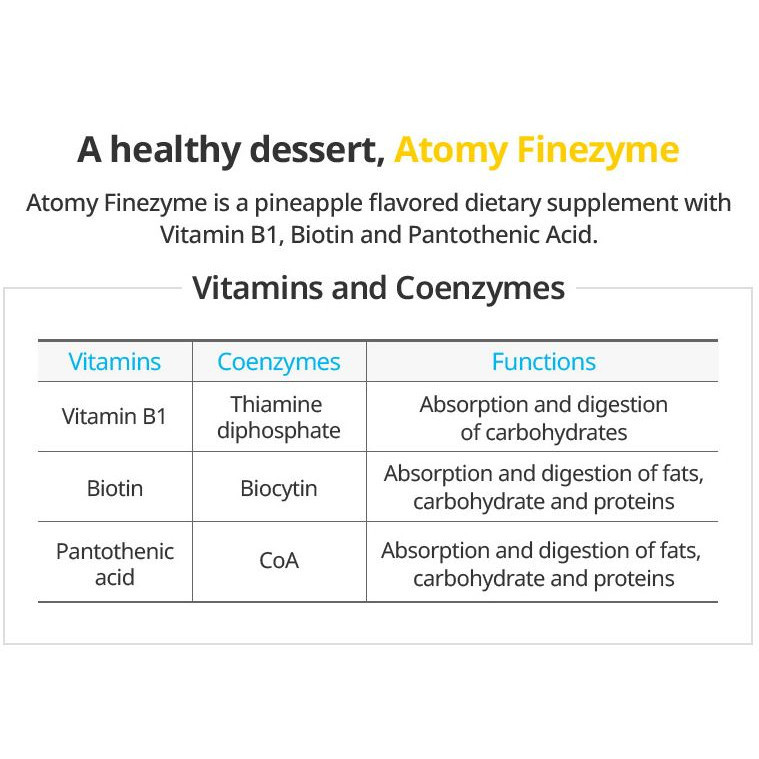 A healthy dessert, Atomy Finezyme

Atomy Finezyme is a pineapple flavored dietary supplement with Vitamin B1, Biotin and Pantothenic Acid.

Vitamins and Coenzymes

| Vitamins | Coenzymes | Functions |
|---|---|---|
| Vitamin B1 | Thiamine diphosphate | Absorption and digestion of carbohydrates |
| Biotin | Biocytin | Absorption and digestion of fats, carbohydrate and proteins |
| Pantothenic acid | CoA | Absorption and digestion of fats, carbohydrate and proteins |